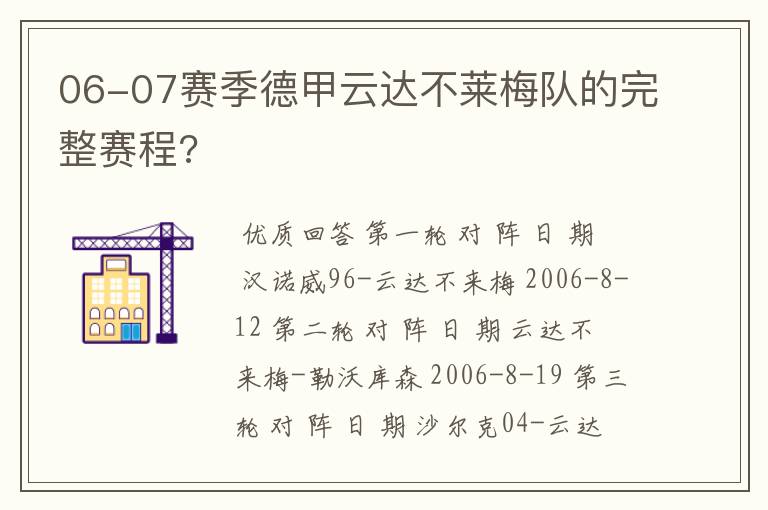 06-07赛季德甲云达不莱梅队的完整赛程?

优质回答 第一轮 对 阵 日 期 汉诺威96-云达不来梅 2006-8-12 第二轮 对 阵 日 期 云达不来梅-勒沃库森 2006-8-19 第三轮 对 阵 日 期 沙尔克04-云达